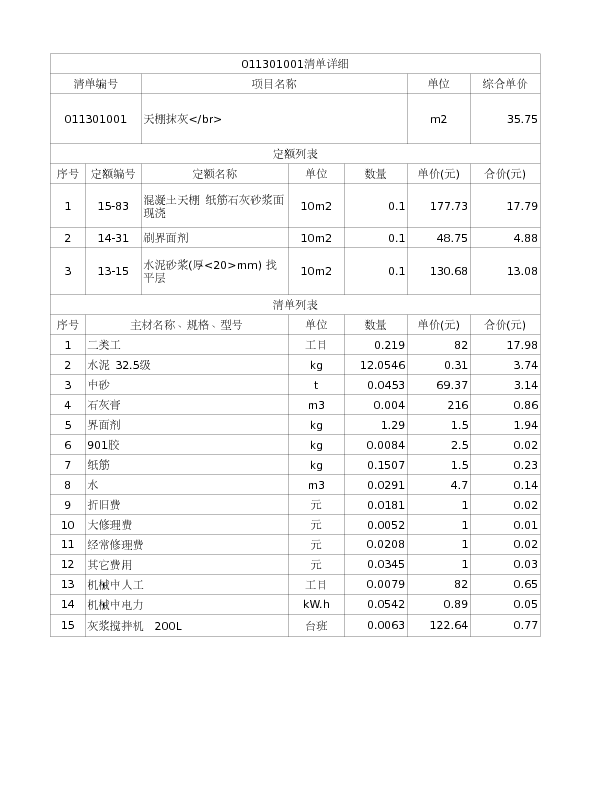 011301001清单详细

| 清单编号 | 项目名称 | 单位 | 综合单价 |
|---|---|---|---|
| 011301001 | 天棚抹灰</br> | m2 | 35.75 |

定额列表

| 序号 | 定额编号 | 定额名称 | 单位 | 数量 | 单价(元) | 合价(元) |
|---|---|---|---|---|---|---|
| 1 | 15-83 | 混凝土天棚 纸筋石灰砂浆面 现浇 | 10m2 | 0.1 | 177.73 | 17.79 |
| 2 | 14-31 | 刷界面剂 | 10m2 | 0.1 | 48.75 | 4.88 |
| 3 | 13-15 | 水泥砂浆(厚<20>mm) 找平层 | 10m2 | 0.1 | 130.68 | 13.08 |

清单列表

| 序号 | 主材名称、规格、型号 | 单位 | 数量 | 单价(元) | 合价(元) |
|---|---|---|---|---|---|
| 1 | 二类工 | 工日 | 0.219 | 82 | 17.98 |
| 2 | 水泥 32.5级 | kg | 12.0546 | 0.31 | 3.74 |
| 3 | 中砂 | t | 0.0453 | 69.37 | 3.14 |
| 4 | 石灰膏 | m3 | 0.004 | 216 | 0.86 |
| 5 | 界面剂 | kg | 1.29 | 1.5 | 1.94 |
| 6 | 901胶 | kg | 0.0084 | 2.5 | 0.02 |
| 7 | 纸筋 | kg | 0.1507 | 1.5 | 0.23 |
| 8 | 水 | m3 | 0.0291 | 4.7 | 0.14 |
| 9 | 折旧费 | 元 | 0.0181 | 1 | 0.02 |
| 10 | 大修理费 | 元 | 0.0052 | 1 | 0.01 |
| 11 | 经常修理费 | 元 | 0.0208 | 1 | 0.02 |
| 12 | 其它费用 | 元 | 0.0345 | 1 | 0.03 |
| 13 | 机械中人工 | 工日 | 0.0079 | 82 | 0.65 |
| 14 | 机械中电力 | kW.h | 0.0542 | 0.89 | 0.05 |
| 15 | 灰浆搅拌机 200L | 台班 | 0.0063 | 122.64 | 0.77 |